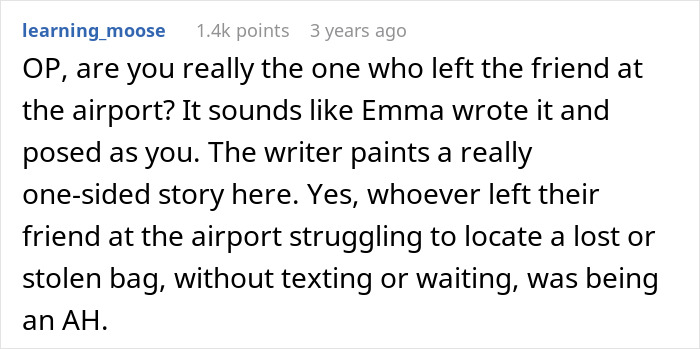 learning_moose 1.4k points 3 years ago

OP, are you really the one who left the friend at the airport? It sounds like Emma wrote it and posed as you. The writer paints a really one-sided story here. Yes, whoever left their friend at the airport struggling to locate a lost or stolen bag, without texting or waiting, was being an AH.